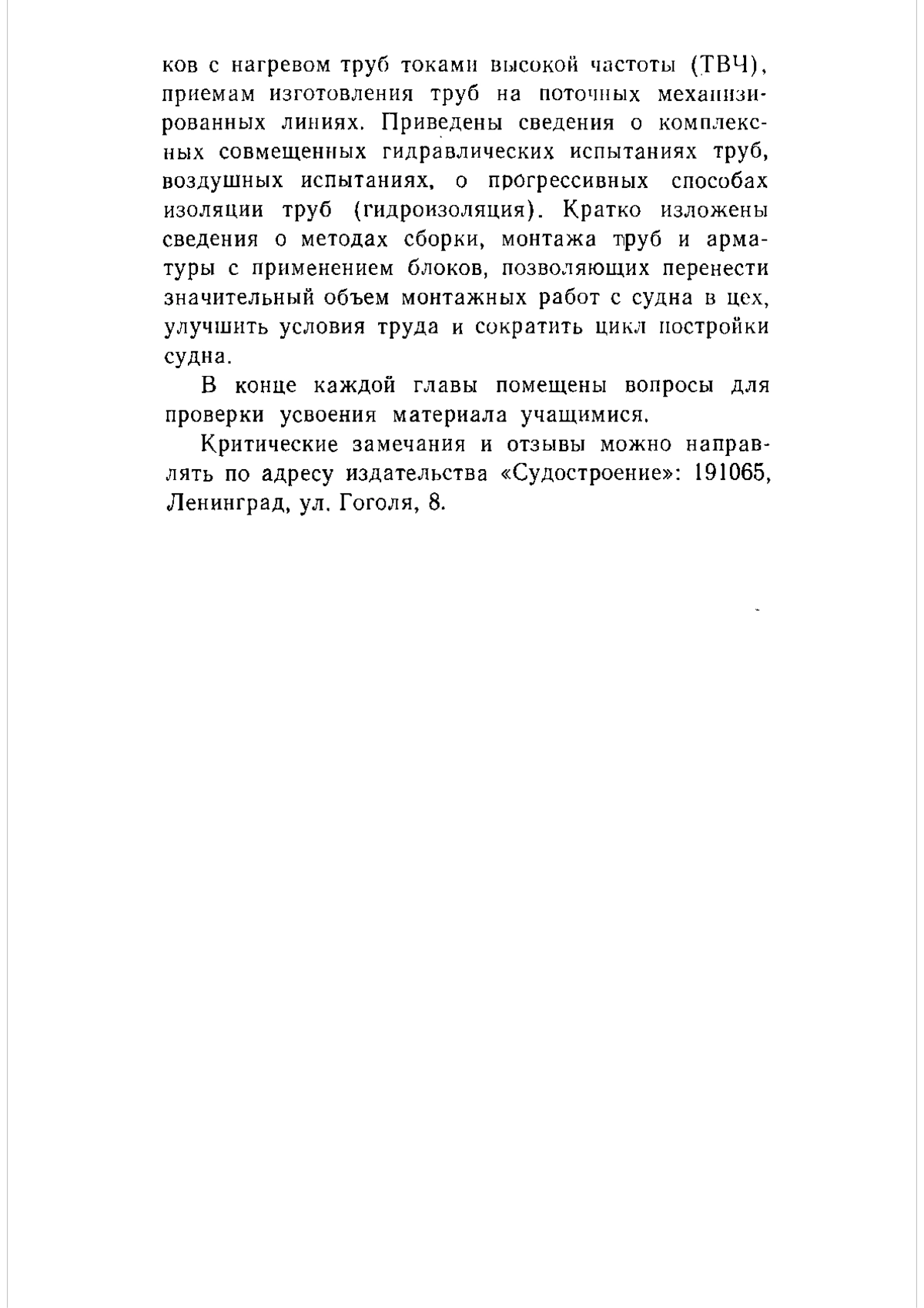 ков с нагревом труб токами высокой частоты (ТВЧ), приемам изготовления труб на поточных механизированных линиях. Приведены сведения о комплексных совмещенных гидравлических испытаниях труб, воздушных испытаниях, о прогрессивных способах изоляции труб (гидроизоляция). Кратко изложены сведения о методах сборки, монтажа труб и арматуры с применением блоков, позволяющих перенести значительный объем монтажных работ с судна в цех, улучшить условия труда и сократить цикл постройки судна.

В конце каждой главы помещены вопросы для проверки усвоения материала учащимися.

Критические замечания и отзывы можно направлять по адресу издательства «Судостроение»: 191065, Ленинград, ул. Гоголя, 8.